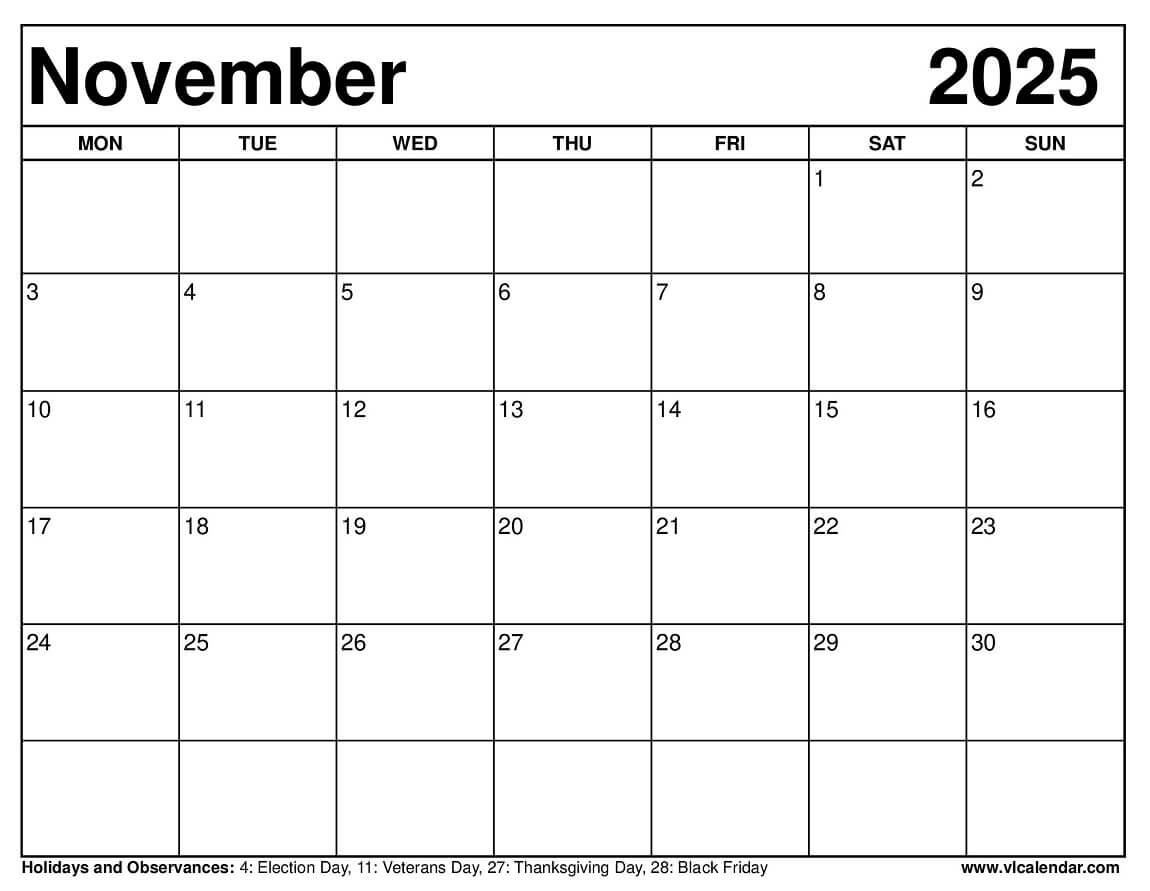 November 2025

| MON | TUE | WED | THU | FRI | SAT | SUN |
|---|---|---|---|---|---|---|
| | | | | | 1 | 2 |
| 3 | 4 | 5 | 6 | 7 | 8 | 9 |
| 10 | 11 | 12 | 13 | 14 | 15 | 16 |
| 17 | 18 | 19 | 20 | 21 | 22 | 23 |
| 24 | 25 | 26 | 27 | 28 | 29 | 30 |
| | | | | | | |

Holidays and Observances: 4: Election Day, 11: Veterans Day, 27: Thanksgiving Day, 28: Black Friday

www.vlcalendar.com